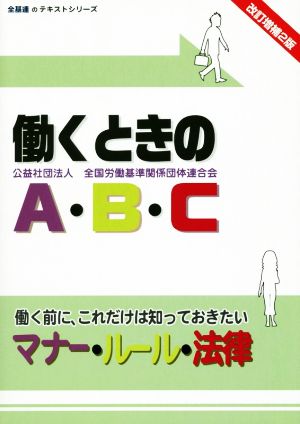 全基連 のテキストシリーズ

改訂増補2版

働くときの

公益社団法人　全国労働基準関係団体連合会

A・B・C

働く前に、これだけは知っておきたい

マナー・ルール・法律